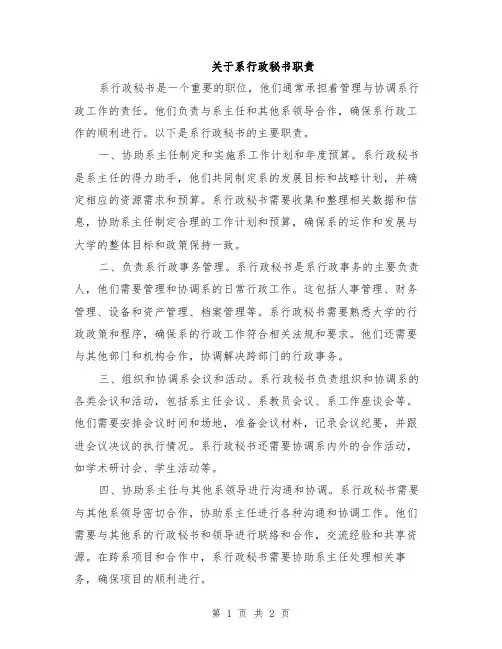 关于系行政秘书职责

系行政秘书是一个重要的职位，他们通常承担着管理与协调系行政工作的责任。他们负责与系主任和其他系领导合作，确保系行政工作的顺利进行。以下是系行政秘书的主要职责。

一、协助系主任制定和实施系工作计划和年度预算。系行政秘书是系主任的得力助手，他们共同制定系的发展目标和战略计划，并确定相应的资源需求和预算。系行政秘书需要收集和整理相关数据和信息，协助系主任制定合理的工作计划和预算，确保系的运作和发展与大学的整体目标和政策保持一致。

二、负责系行政事务管理。系行政秘书是系行政事务的主要负责人，他们需要管理和协调系的日常行政工作。这包括人事管理、财务管理、设备和资产管理、档案管理等。系行政秘书需要熟悉大学的行政政策和程序，确保系的行政工作符合相关法规和要求。他们还需要与其他部门和机构合作，协调解决跨部门的行政事务。

三、组织和协调系会议和活动。系行政秘书负责组织和协调系的各类会议和活动，包括系主任会议、系教员会议、系工作座谈会等。他们需要安排会议时间和场地，准备会议材料，记录会议纪要，并跟进会议决议的执行情况。系行政秘书还需要协调系内外的合作活动，如学术研讨会、学生活动等。

四、协助系主任与其他系领导进行沟通和协调。系行政秘书需要与其他系领导密切合作，协助系主任进行各种沟通和协调工作。他们需要与其他系的行政秘书和领导进行联络和合作，交流经验和共享资源。在跨系项目和合作中，系行政秘书需要协助系主任处理相关事务，确保项目的顺利进行。

第 1 页 共 2 页